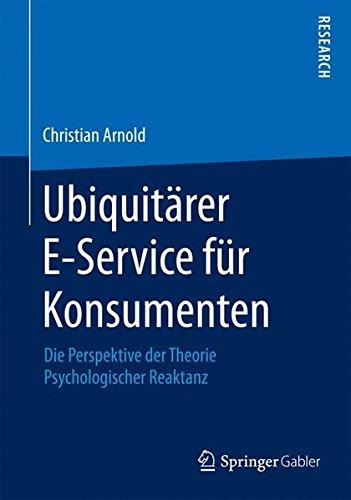 RESEARCH

Christian Arnold

Ubiquitärer E-Service für Konsumenten

Die Perspektive der Theorie Psychologischer Reaktanz

Springer Gabler